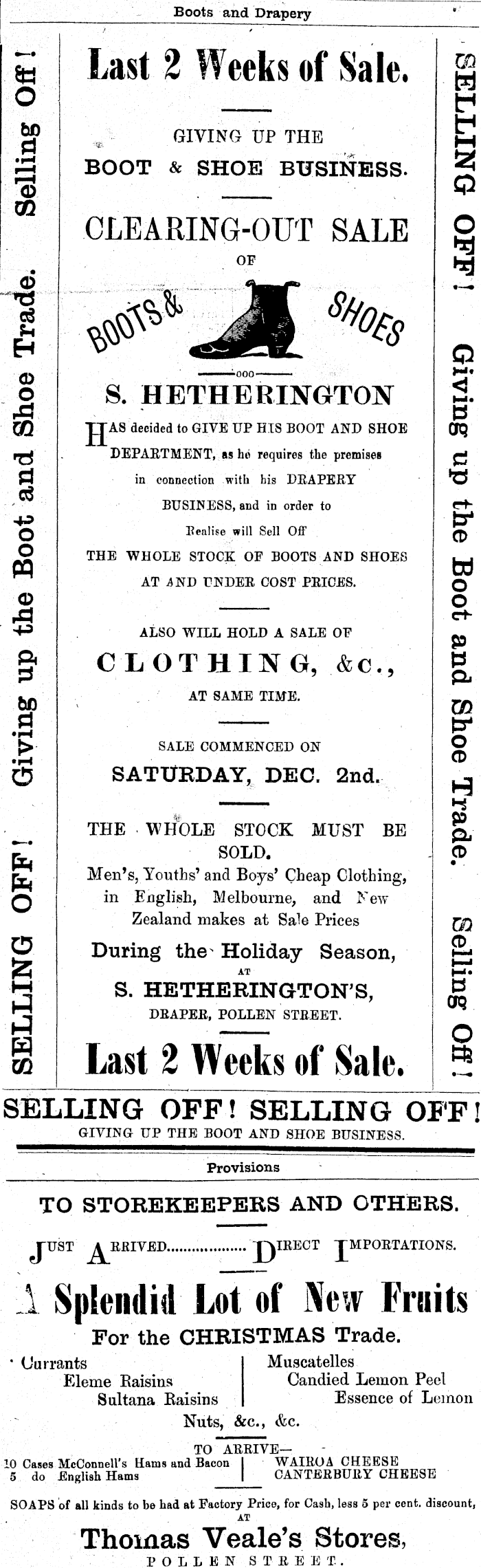 Boots and Drapery

Selling Off! Giving up the Boot and Shoe Trade. SELLING OFF!

Last 2 Weeks of Sale.

GIVING UP THE

BOOT & SHOE BUSINESS.

CLEARING-OUT SALE

OF

BOOTS & SHOES

S. HETHERINGTON

HAS decided to GIVE UP HIS BOOT AND SHOE DEPARTMENT, as he requires the premises in connection with his DRAPERY BUSINESS, and in order to Realise will Sell Off THE WHOLE STOCK OF BOOTS AND SHOES AT AND UNDER COST PRICES.

ALSO WILL HOLD A SALE OF

CLOTHING, &c.,

AT SAME TIME.

SALE COMMENCED ON

SATURDAY, DEC. 2nd.

THE WHOLE STOCK MUST BE SOLD.

Men's, Youths' and Boys' Cheap Clothing, in English, Melbourne, and New Zealand makes at Sale Prices

During the Holiday Season,

AT

S. HETHERINGTON'S,

DRAPER, POLLEN STREET.

Last 2 Weeks of Sale.

SELLING OFF! Giving up the Boot and Shoe Trade. Selling Off!

SELLING OFF! SELLING OFF!

GIVING UP THE BOOT AND SHOE BUSINESS.

Provisions

TO STOREKEEPERS AND OTHERS.

JUST ARRIVED DIRECT IMPORTATIONS.

A Splendid Lot of New Fruits

For the CHRISTMAS Trade.

Currants
Eleme Raisins
Sultana Raisins

Muscatelles
Candied Lemon Peel
Essence of Lemon

Nuts, &c., &c.

TO ARRIVE—

10 Cases McConnell's Hams and Bacon
5 do English Hams

WAIROA CHEESE
CANTERBURY CHEESE

SOAPS of all kinds to be had at Factory Price, for Cash, less 5 per cent. discount,

AT

Thomas Veale's Stores,

POLLEN STREET.